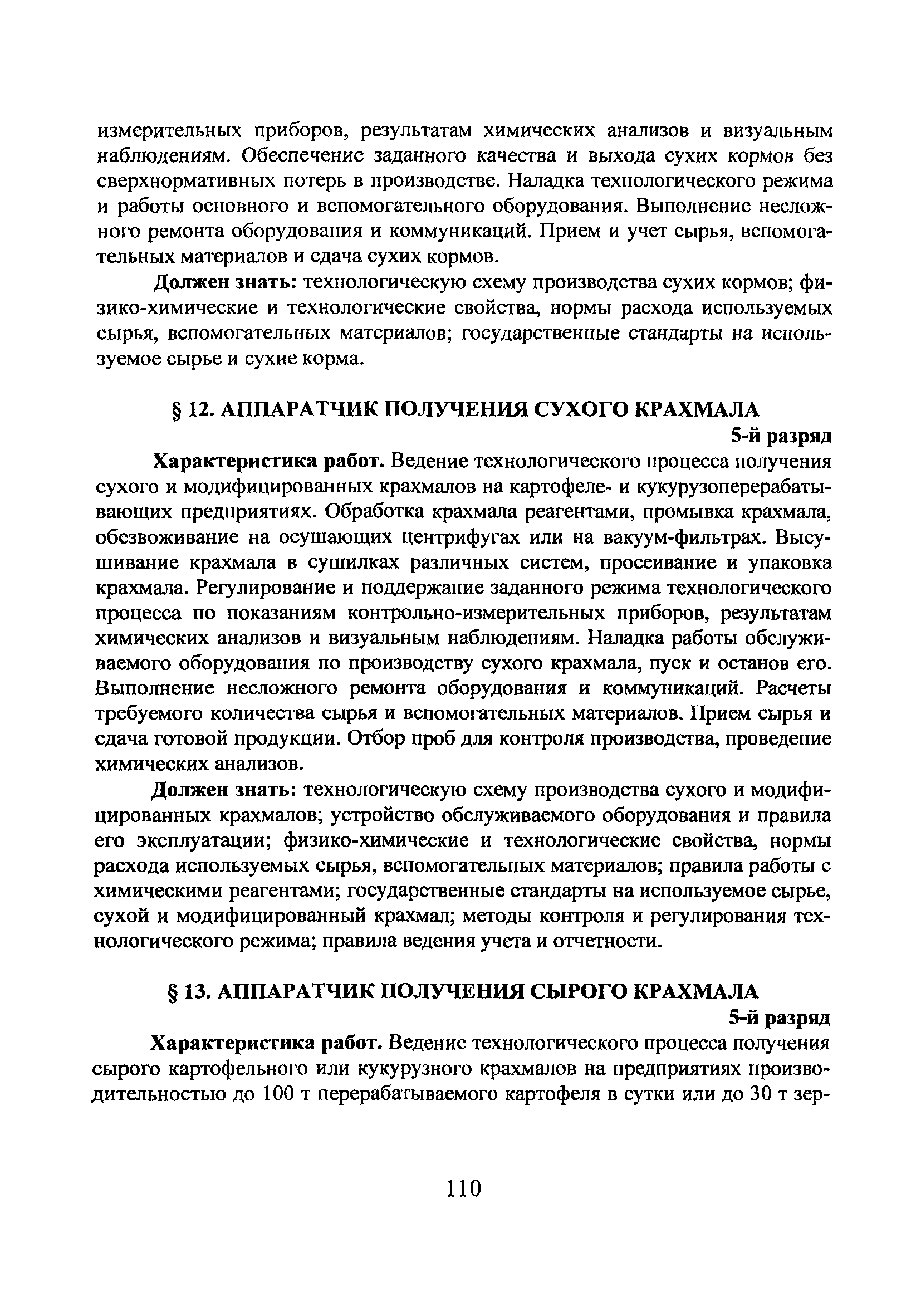 измерительных приборов, результатам химических анализов и визуальным наблюдениям. Обеспечение заданного качества и выхода сухих кормов без сверхнормативных потерь в производстве. Наладка технологического режима и работы основного и вспомогательного оборудования. Выполнение несложного ремонта оборудования и коммуникаций. Прием и учет сырья, вспомогательных материалов и сдача сухих кормов.

Должен знать: технологическую схему производства сухих кормов; физико-химические и технологические свойства, нормы расхода используемых сырья, вспомогательных материалов; государственные стандарты на используемое сырье и сухие корма.

§ 12. АППАРАТЧИК ПОЛУЧЕНИЯ СУХОГО КРАХМАЛА

5-й разряд

Характеристика работ. Ведение технологического процесса получения сухого и модифицированных крахмалов на картофеле- и кукурузоперерабатывающих предприятиях. Обработка крахмала реагентами, промывка крахмала, обезвоживание на осушающих центрифугах или на вакуум-фильтрах. Высушивание крахмала в сушилках различных систем, просеивание и упаковка крахмала. Регулирование и поддержание заданного режима технологического процесса по показаниям контрольно-измерительных приборов, результатам химических анализов и визуальным наблюдениям. Наладка работы обслуживаемого оборудования по производству сухого крахмала, пуск и останов его. Выполнение несложного ремонта оборудования и коммуникаций. Расчеты требуемого количества сырья и вспомогательных материалов. Прием сырья и сдача готовой продукции. Отбор проб для контроля производства, проведение химических анализов.

Должен знать: технологическую схему производства сухого и модифицированных крахмалов; устройство обслуживаемого оборудования и правила его эксплуатации; физико-химические и технологические свойства, нормы расхода используемых сырья, вспомогательных материалов; правила работы с химическими реагентами; государственные стандарты на используемое сырье, сухой и модифицированный крахмал; методы контроля и регулирования технологического режима; правила ведения учета и отчетности.

§ 13. АППАРАТЧИК ПОЛУЧЕНИЯ СЫРОГО КРАХМАЛА

5-й разряд

Характеристика работ. Ведение технологического процесса получения сырого картофельного или кукурузного крахмалов на предприятиях производительностью до 100 т перерабатываемого картофеля в сутки или до 30 т зер-

110